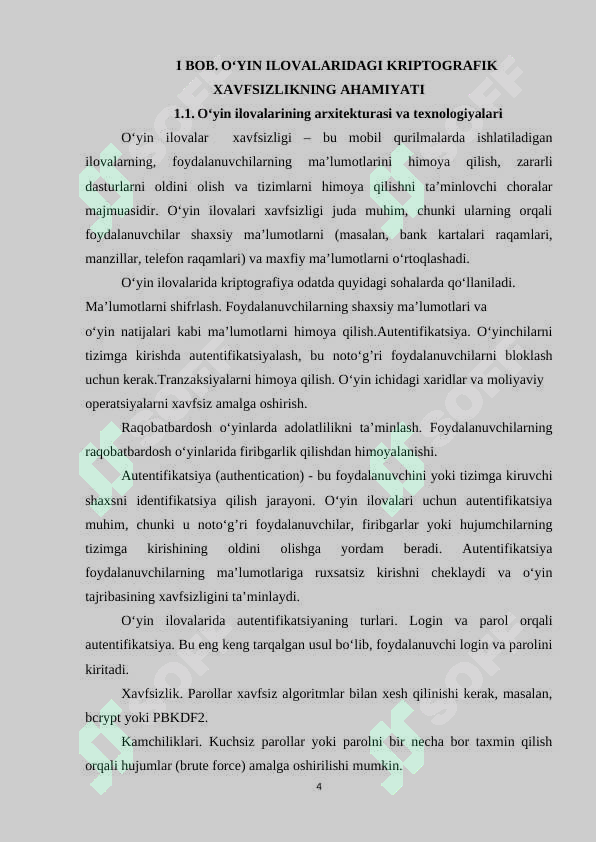 I BOB. O‘YIN ILOVALARIDAGI KRIPTOGRAFIK XAVFSIZLIKNING AHAMIYATI

1.1. O‘yin ilovalarining arxitekturasi va texnologiyalari

O‘yin ilovalar xavfsizligi – bu mobil qurilmalarda ishlatiladigan ilovalarning, foydalanuvchilarning ma’lumotlarini himoya qilish, zararli dasturlarni oldini olish va tizimlarni himoya qilishni ta’minlovchi choralar majmuasidir. O‘yin ilovalari xavfsizligi juda muhim, chunki ularning orqali foydalanuvchilar shaxsiy ma’lumotlarni (masalan, bank kartalari raqamlari, manzillar, telefon raqamlari) va maxfiy ma’lumotlarni o‘rtoqlashadi.

O‘yin ilovalarida kriptografiya odatda quyidagi sohalarda qo‘llaniladi. Ma’lumotlarni shifrlash. Foydalanuvchilarning shaxsiy ma’lumotlari va o‘yin natijalari kabi ma’lumotlarni himoya qilish.Autentifikatsiya. O‘yinchilarni tizimga kirishda autentifikatsiyalash, bu noto‘g’ri foydalanuvchilarni bloklash uchun kerak.Tranzaksiyalarni himoya qilish. O‘yin ichidagi xaridlar va moliyaviy operatsiyalarni xavfsiz amalga oshirish.

Raqobatbardosh o‘yinlarda adolatlilikni ta’minlash. Foydalanuvchilarning raqobatbardosh o‘yinlarida firibgarlik qilishdan himoyalanishi.

Autentifikatsiya (authentication) - bu foydalanuvchini yoki tizimga kiruvchi shaxsni identifikatsiya qilish jarayoni. O‘yin ilovalari uchun autentifikatsiya muhim, chunki u noto‘g’ri foydalanuvchilar, firibgarlar yoki hujumchilarning tizimga kirishining oldini olishga yordam beradi. Autentifikatsiya foydalanuvchilarning ma’lumotlariga ruxsatsiz kirishni cheklaydi va o‘yin tajribasining xavfsizligini ta’minlaydi.

O‘yin ilovalarida autentifikatsiyaning turlari. Login va parol orqali autentifikatsiya. Bu eng keng tarqalgan usul bo‘lib, foydalanuvchi login va parolini kiritadi.

Xavfsizlik. Parollar xavfsiz algoritmlar bilan xesh qilinishi kerak, masalan, bcrypt yoki PBKDF2.

Kamchiliklari. Kuchsiz parollar yoki parolni bir necha bor taxmin qilish orqali hujumlar (brute force) amalga oshirilishi mumkin.

4